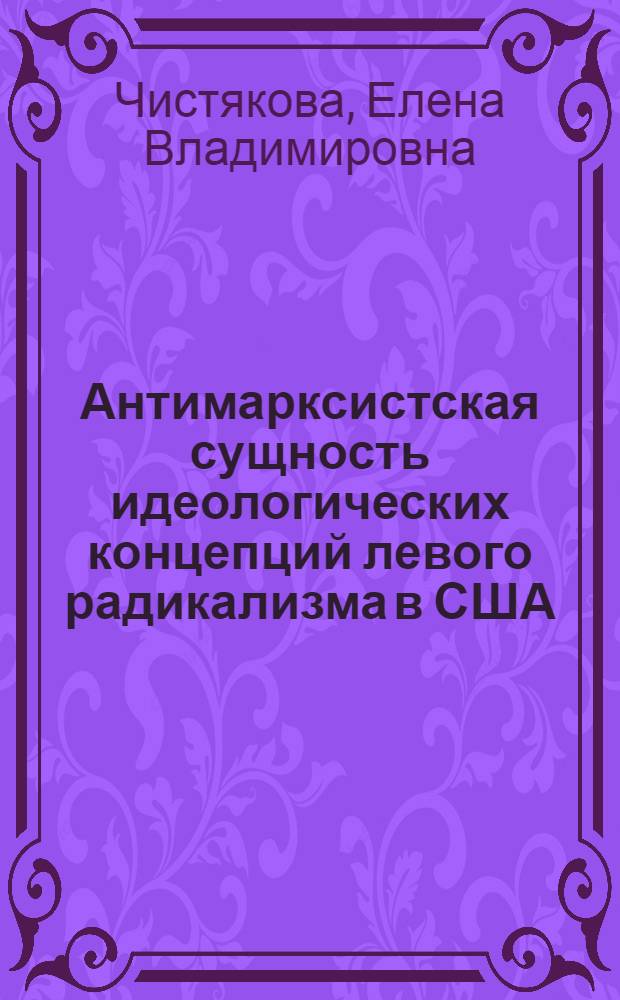 Чистякова, Елена Владимировна

Антимарксистская сущность идеологических концепций левого радикализма в США